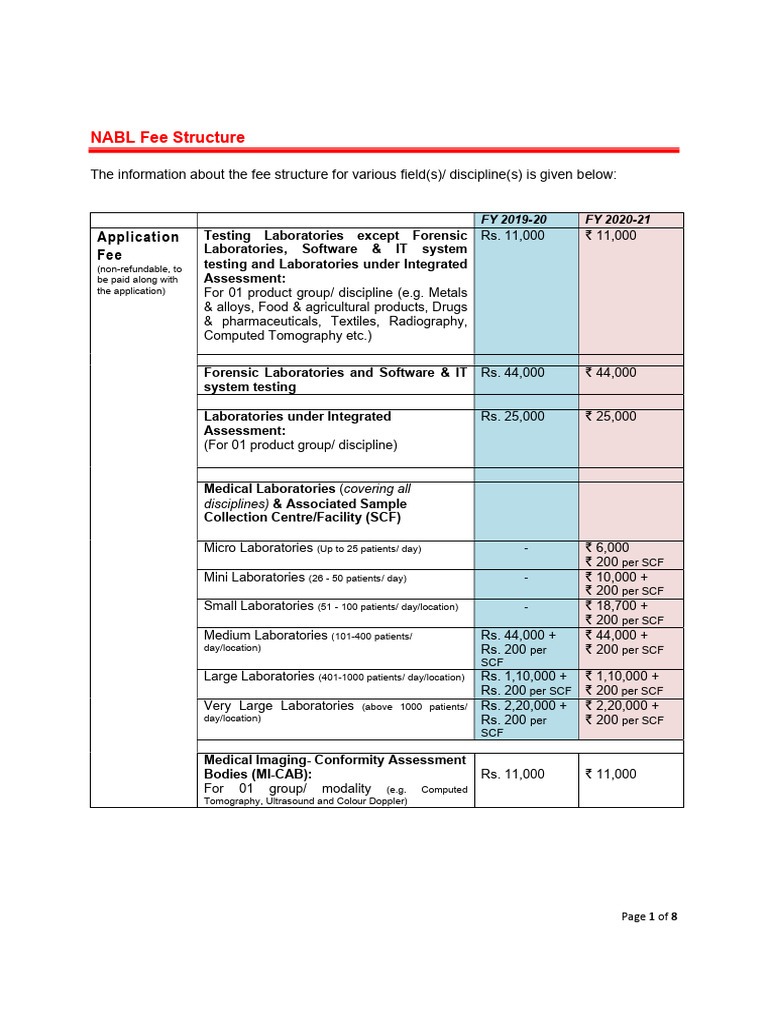 NABL Fee Structure

The information about the fee structure for various field(s)/ discipline(s) is given below:

| | | FY 2019-20 | FY 2020-21 |
|---|---|---|---|
| Application Fee (non-refundable, to be paid along with the application) | Testing Laboratories except Forensic Laboratories, Software & IT system testing and Laboratories under Integrated Assessment: For 01 product group/ discipline (e.g. Metals & alloys, Food & agricultural products, Drugs & pharmaceuticals, Textiles, Radiography, Computed Tomography etc.) | Rs. 11,000 | ₹ 11,000 |
| | | | |
| | Forensic Laboratories and Software & IT system testing | Rs. 44,000 | ₹ 44,000 |
| | | | |
| | Laboratories under Integrated Assessment: (For 01 product group/ discipline) | Rs. 25,000 | ₹ 25,000 |
| | | | |
| | Medical Laboratories (covering all disciplines) & Associated Sample Collection Centre/Facility (SCF) | | |
| | Micro Laboratories (Up to 25 patients/ day) | - | ₹ 6,000 ₹ 200 per SCF |
| | Mini Laboratories (26 - 50 patients/ day) | - | ₹ 10,000 + ₹ 200 per SCF |
| | Small Laboratories (51 - 100 patients/ day/location) | - | ₹ 18,700 + ₹ 200 per SCF |
| | Medium Laboratories (101-400 patients/ day/location) | Rs. 44,000 + Rs. 200 per SCF | ₹ 44,000 + ₹ 200 per SCF |
| | Large Laboratories (401-1000 patients/ day/location) | Rs. 1,10,000 + Rs. 200 per SCF | ₹ 1,10,000 + ₹ 200 per SCF |
| | Very Large Laboratories (above 1000 patients/ day/location) | Rs. 2,20,000 + Rs. 200 per SCF | ₹ 2,20,000 + ₹ 200 per SCF |
| | | | |
| | Medical Imaging- Conformity Assessment Bodies (MI-CAB): For 01 group/ modality (e.g. Computed Tomography, Ultrasound and Colour Doppler) | Rs. 11,000 | ₹ 11,000 |

Page 1 of 8